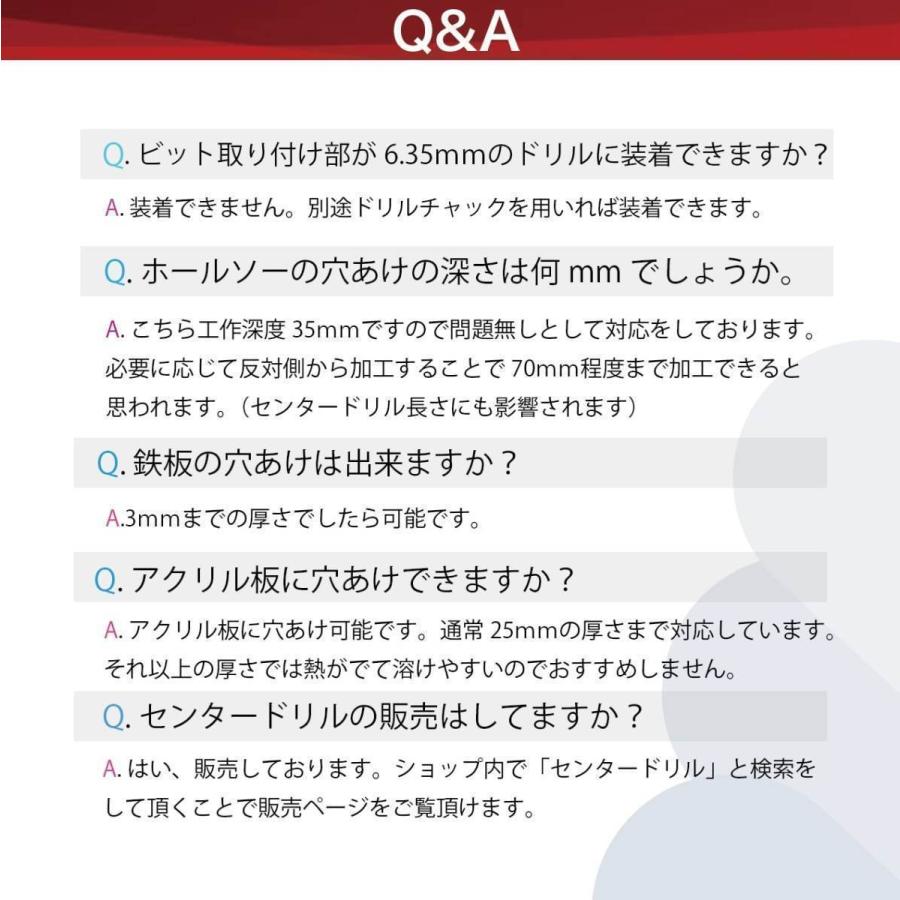 Q&A

Q. ビット取り付け部が 6.35mmのドリルに装着できますか？

A. 装着できません。別途ドリルチャックを用いれば装着できます。

Q. ホールソーの穴あけの深さは何 mm でしょうか。

A. こちら工作深度 35mmですので問題無しとして対応をしております。必要に応じて反対側から加工することで 70mm程度まで加工できると思われます。（センタードリル長さにも影響されます）

Q. 鉄板の穴あけは出来ますか？

A.3mmまでの厚さでしたら可能です。

Q. アクリル板に穴あけできますか？

A. アクリル板に穴あけ可能です。通常 25mmの厚さまで対応しています。それ以上の厚さでは熱がでて溶けやすいのでおすすめしません。

Q. センタードリルの販売はしてますか？

A. はい、販売しております。ショップ内で「センタードリル」と検索をして頂くことで販売ページをご覧頂けます。